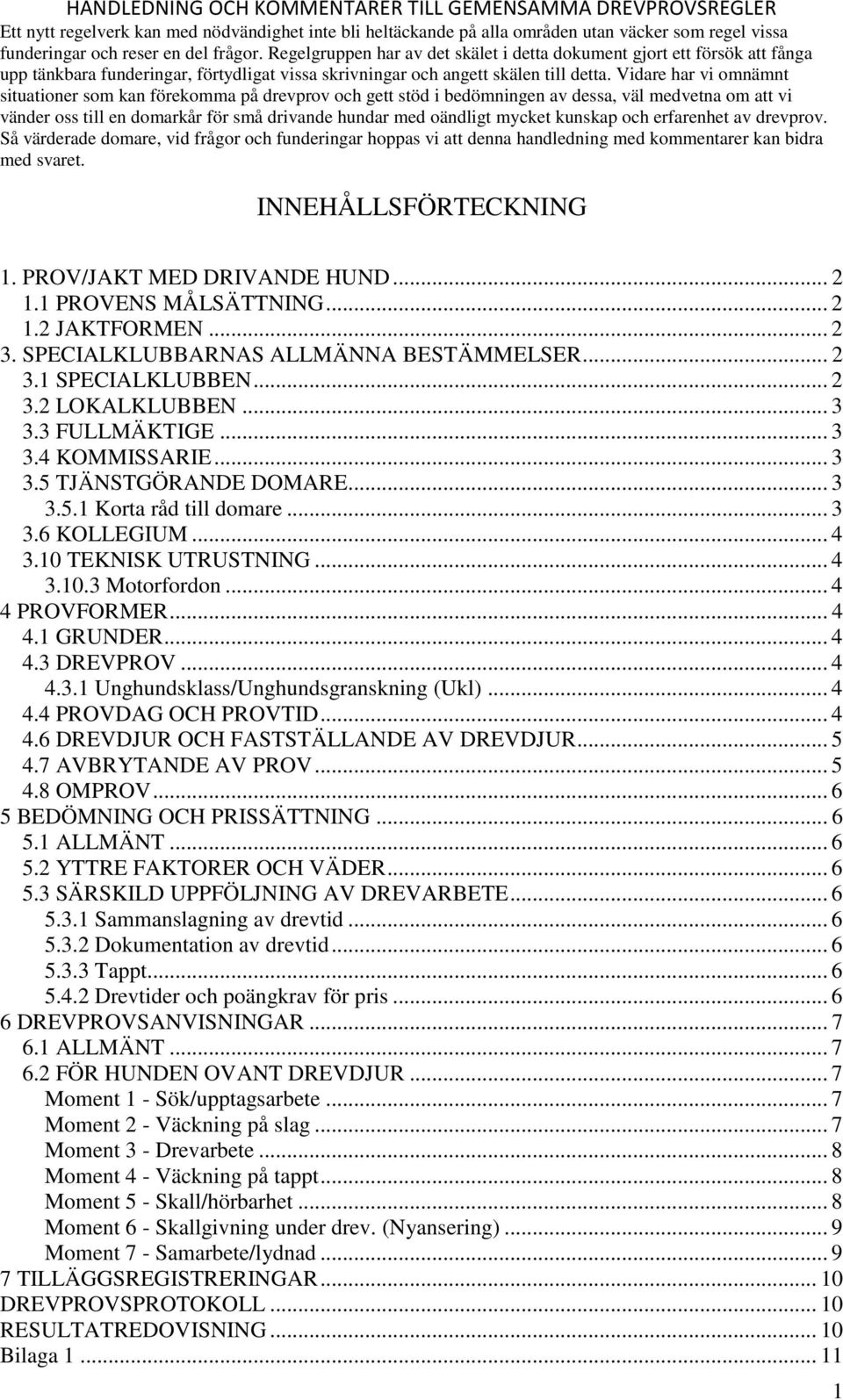 HANDLEDNING OCH KOMMENTARER TILL GEMENSAMMA DREVPROVSREGLER
Ett nytt regelverk kan med nödvändighet inte bli heltäckande på alla områden utan väcker som regel vissa funderingar och reser en del frågor. Regelgruppen har av det skälet i detta dokument gjort ett försök att fånga upp tänkbara funderingar, förtydligat vissa skrivningar och angett skälen till detta. Vidare har vi omnämnt situationer som kan förekomma på drevprov och gett stöd i bedömningen av dessa, väl medvetna om att vi vänder oss till en domarkår för små drivande hundar med oändligt mycket kunskap och erfarenhet av drevprov. Så värderade domare, vid frågor och funderingar hoppas vi att denna handledning med kommentarer kan bidra med svaret.

INNEHÅLLSFÖRTECKNING

1. PROV/JAKT MED DRIVANDE HUND ... 2
1.1 PROVENS MÅLSÄTTNING ... 2
1.2 JAKTFORMEN ... 2
3. SPECIALKLUBBARNAS ALLMÄNNA BESTÄMMELSER ... 2
3.1 SPECIALKLUBBEN ... 2
3.2 LOKALKLUBBEN ... 3
3.3 FULLMÄKTIGE ... 3
3.4 KOMMISSARIE ... 3
3.5 TJÄNSTGÖRANDE DOMARE ... 3
3.5.1 Korta råd till domare ... 3
3.6 KOLLEGIUM ... 4
3.10 TEKNISK UTRUSTNING ... 4
3.10.3 Motorfordon ... 4
4 PROVFORMER ... 4
4.1 GRUNDER ... 4
4.3 DREVPROV ... 4
4.3.1 Unghundsklass/Unghundsgranskning (Ukl) ... 4
4.4 PROVDAG OCH PROVTID ... 4
4.6 DREVDJUR OCH FASTSTÄLLANDE AV DREVDJUR ... 5
4.7 AVBRYTANDE AV PROV ... 5
4.8 OMPROV ... 6
5 BEDÖMNING OCH PRISSÄTTNING ... 6
5.1 ALLMÄNT ... 6
5.2 YTTRE FAKTORER OCH VÄDER ... 6
5.3 SÄRSKILD UPPFÖLJNING AV DREVARBETE ... 6
5.3.1 Sammanslagning av drevtid ... 6
5.3.2 Dokumentation av drevtid ... 6
5.3.3 Tappt ... 6
5.4.2 Drevtider och poängkrav för pris ... 6
6 DREVPROVSANVISNINGAR ... 7
6.1 ALLMÄNT ... 7
6.2 FÖR HUNDEN OVANT DREVDJUR ... 7
Moment 1 - Sök/upptagsarbete ... 7
Moment 2 - Väckning på slag ... 7
Moment 3 - Drevarbete ... 8
Moment 4 - Väckning på tappt ... 8
Moment 5 - Skall/hörbarhet ... 8
Moment 6 - Skallgivning under drev. (Nyansering) ... 9
Moment 7 - Samarbete/lydnad ... 9
7 TILLÄGGSREGISTRERINGAR ... 10
DREVPROVSPROTOKOLL ... 10
RESULTATREDOVISNING ... 10
Bilaga 1 ... 11
1